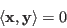 $\langle \mathbf{x}, \mathbf{y} \rangle = 0$